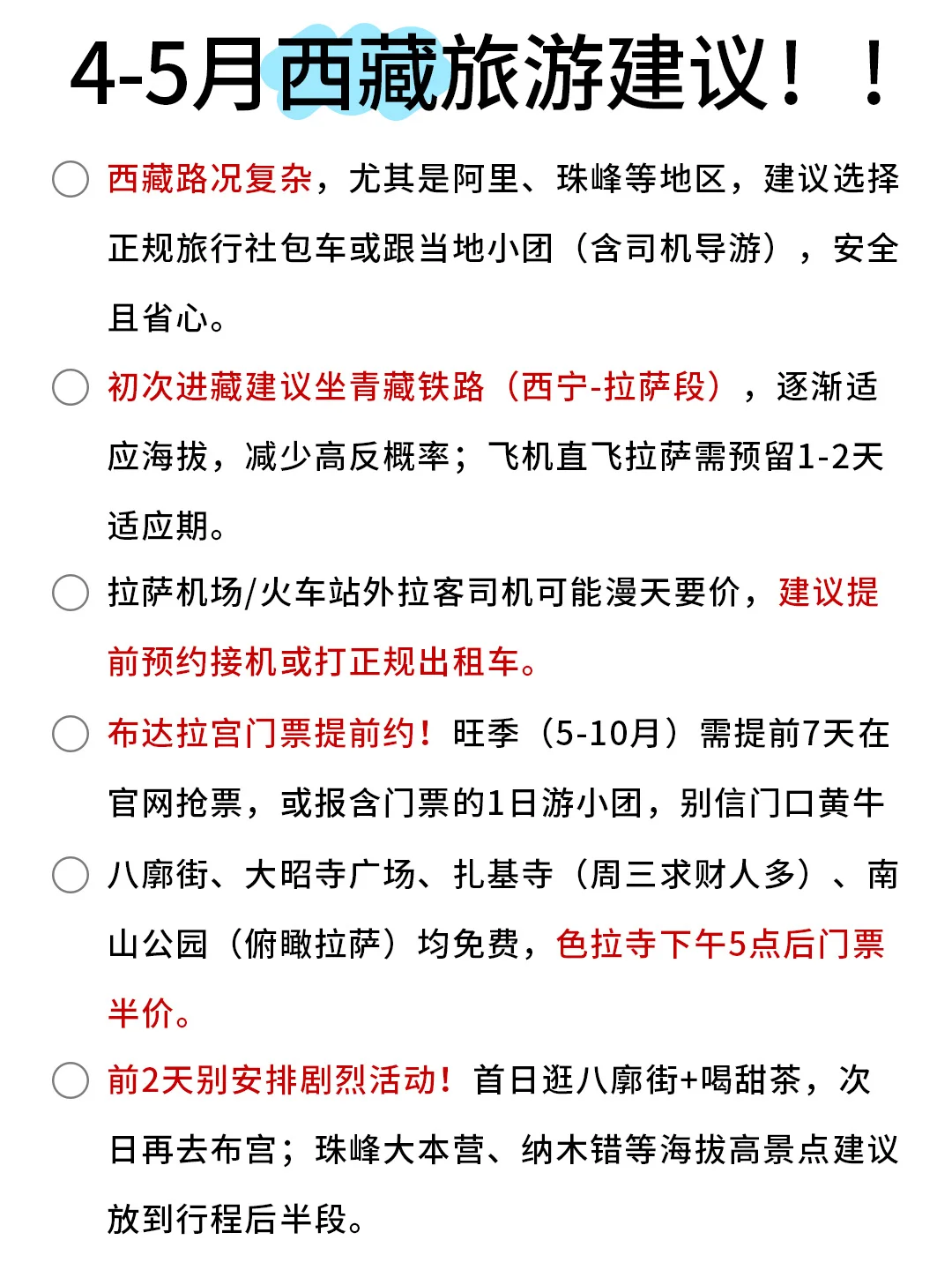 4-5月西藏旅游建议！！

西藏路况复杂，尤其是阿里、珠峰等地区，建议选择正规旅行社包车或跟当地小团（含司机导游），安全且省心。

初次进藏建议坐青藏铁路（西宁-拉萨段），逐渐适应海拔，减少高反概率；飞机直飞拉萨需预留1-2天适应期。

拉萨机场/火车站外拉客司机可能漫天要价，建议提前预约接机或打正规出租车。

布达拉宫门票提前约！旺季（5-10月）需提前7天在官网抢票，或报含门票的1日游小团，别信门口黄牛

八廓街、大昭寺广场、扎基寺（周三求财人多）、南山公园（俯瞰拉萨）均免费，色拉寺下午5点后门票半价。

前2天别安排剧烈活动！首日逛八廓街+喝甜茶，次日再去布宫；珠峰大本营、纳木错等海拔高景点建议放到行程后半段。